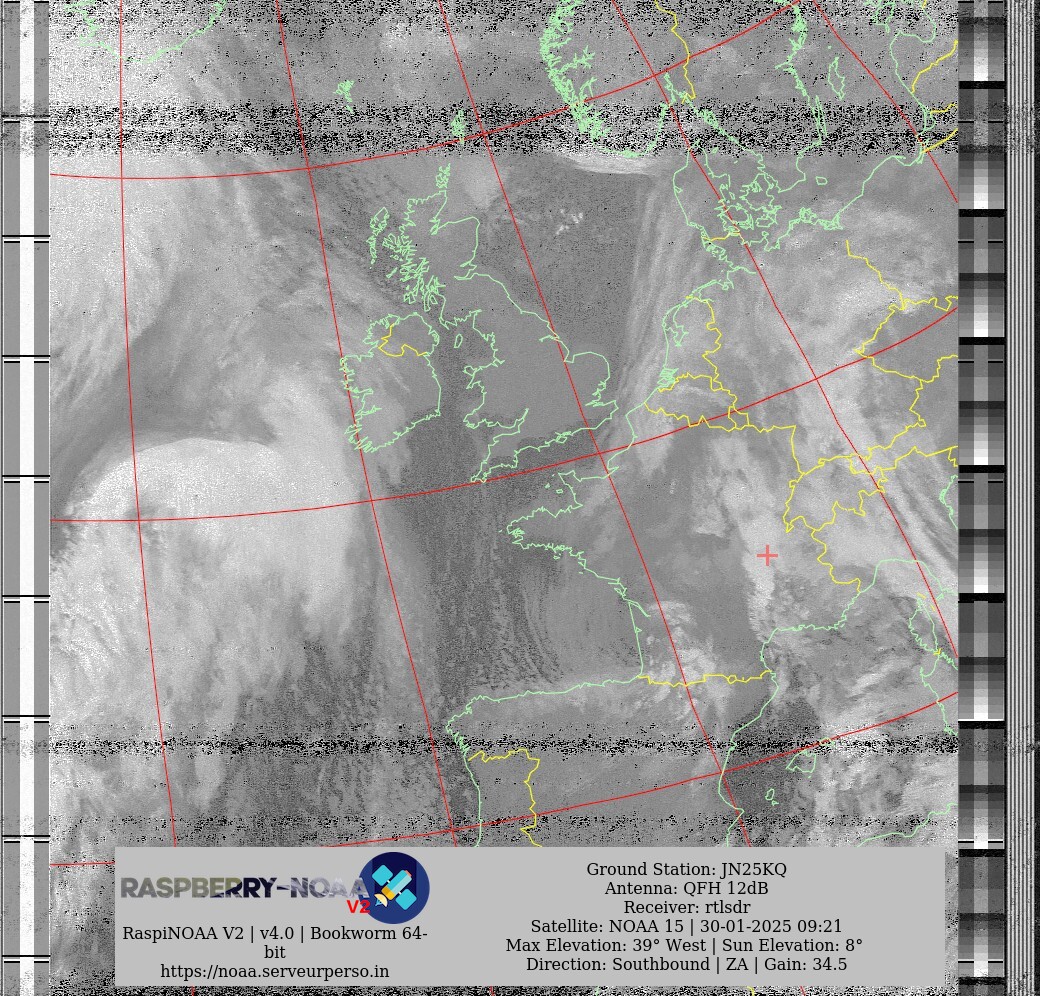 RASPBERRY-NOAA V2

RaspiNOAA V2 | v4.0 | Bookworm 64-bit
https://noaa.serveurperso.in

Ground Station: JN25KQ
Antenna: QFH 12dB
Receiver: rtlsdr
Satellite: NOAA 15 | 30-01-2025 09:21
Max Elevation: 39° West | Sun Elevation: 8°
Direction: Southbound | ZA | Gain: 34.5